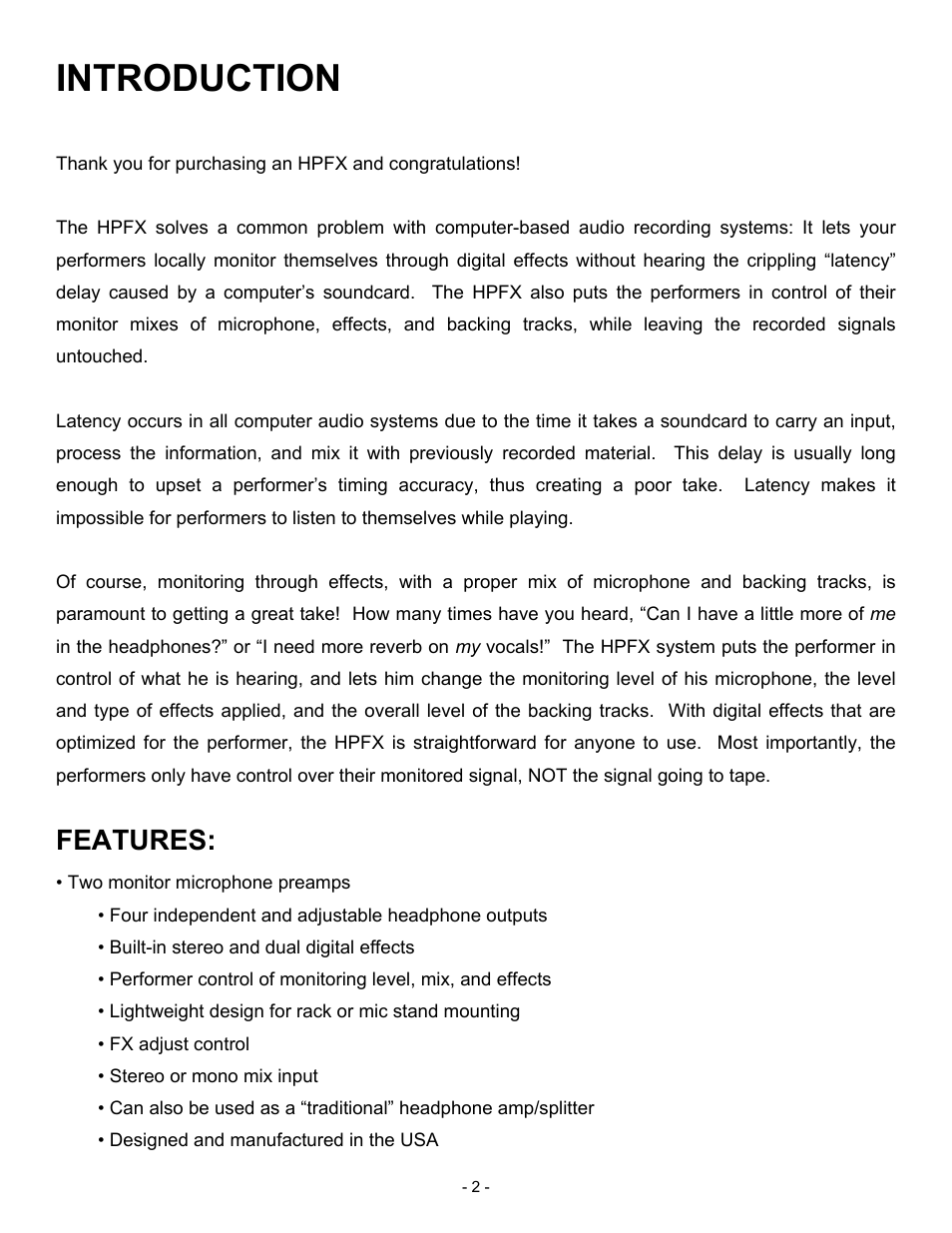 INTRODUCTION

Thank you for purchasing an HPFX and congratulations!

The HPFX solves a common problem with computer-based audio recording systems: It lets your performers locally monitor themselves through digital effects without hearing the crippling “latency” delay caused by a computer’s soundcard. The HPFX also puts the performers in control of their monitor mixes of microphone, effects, and backing tracks, while leaving the recorded signals untouched.

Latency occurs in all computer audio systems due to the time it takes a soundcard to carry an input, process the information, and mix it with previously recorded material. This delay is usually long enough to upset a performer’s timing accuracy, thus creating a poor take. Latency makes it impossible for performers to listen to themselves while playing.

Of course, monitoring through effects, with a proper mix of microphone and backing tracks, is paramount to getting a great take! How many times have you heard, “Can I have a little more of me in the headphones?” or “I need more reverb on my vocals!” The HPFX system puts the performer in control of what he is hearing, and lets him change the monitoring level of his microphone, the level and type of effects applied, and the overall level of the backing tracks. With digital effects that are optimized for the performer, the HPFX is straightforward for anyone to use. Most importantly, the performers only have control over their monitored signal, NOT the signal going to tape.

FEATURES:

• Two monitor microphone preamps
• Four independent and adjustable headphone outputs
• Built-in stereo and dual digital effects
• Performer control of monitoring level, mix, and effects
• Lightweight design for rack or mic stand mounting
• FX adjust control
• Stereo or mono mix input
• Can also be used as a “traditional” headphone amp/splitter
• Designed and manufactured in the USA

- 2 -